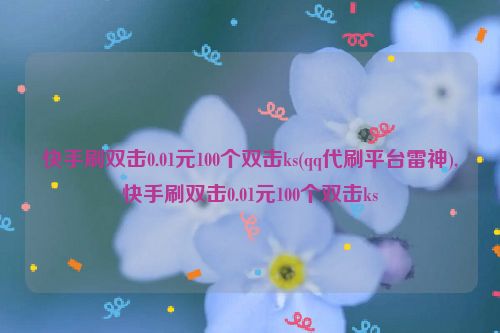 快手刷双击0.01元100个双击ks(qq代刷平台雷神),快手刷双击0.01元100个双击ks